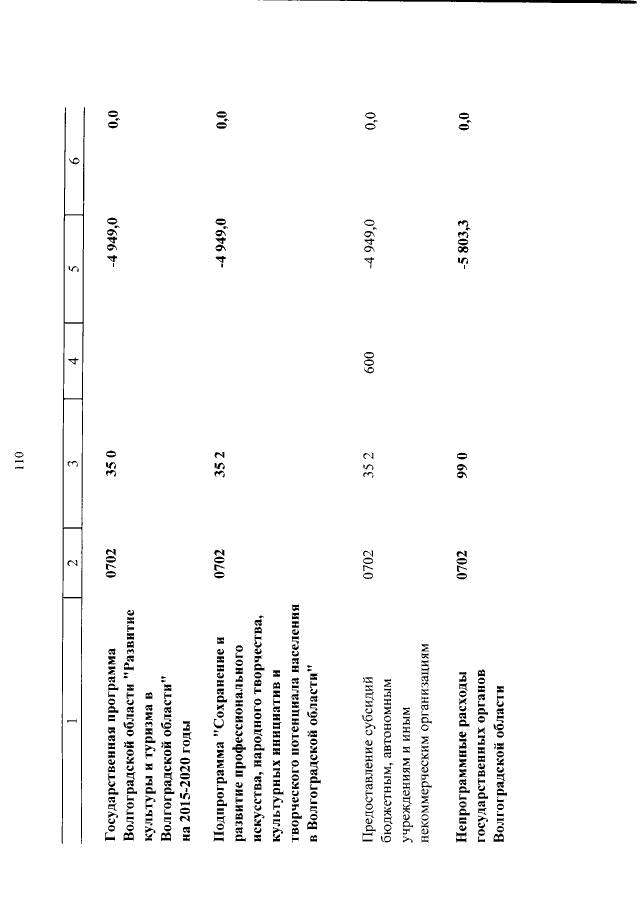 110

| 1 | 2 | 3 | 4 | 5 | 6 |
|---|---|---|---|---|---|
| Государственная программа Волгоградской области "Развитие культуры и туризма в Волгоградской области" на 2015-2020 годы | 0702 | 35 0 | | -4 949,0 | 0,0 |
| Подпрограмма "Сохранение и развитие профессионального искусства, народного творчества, культурных инициатив и творческого потенциала населения в Волгоградской области" | 0702 | 35 2 | | -4 949,0 | 0,0 |
| Предоставление субсидий бюджетным, автономным учреждениям и иным некоммерческим организациям | 0702 | 35 2 | 600 | -4 949,0 | 0,0 |
| Непрограммные расходы государственных органов Волгоградской области | 0702 | 99 0 | | -5 803,3 | 0,0 |